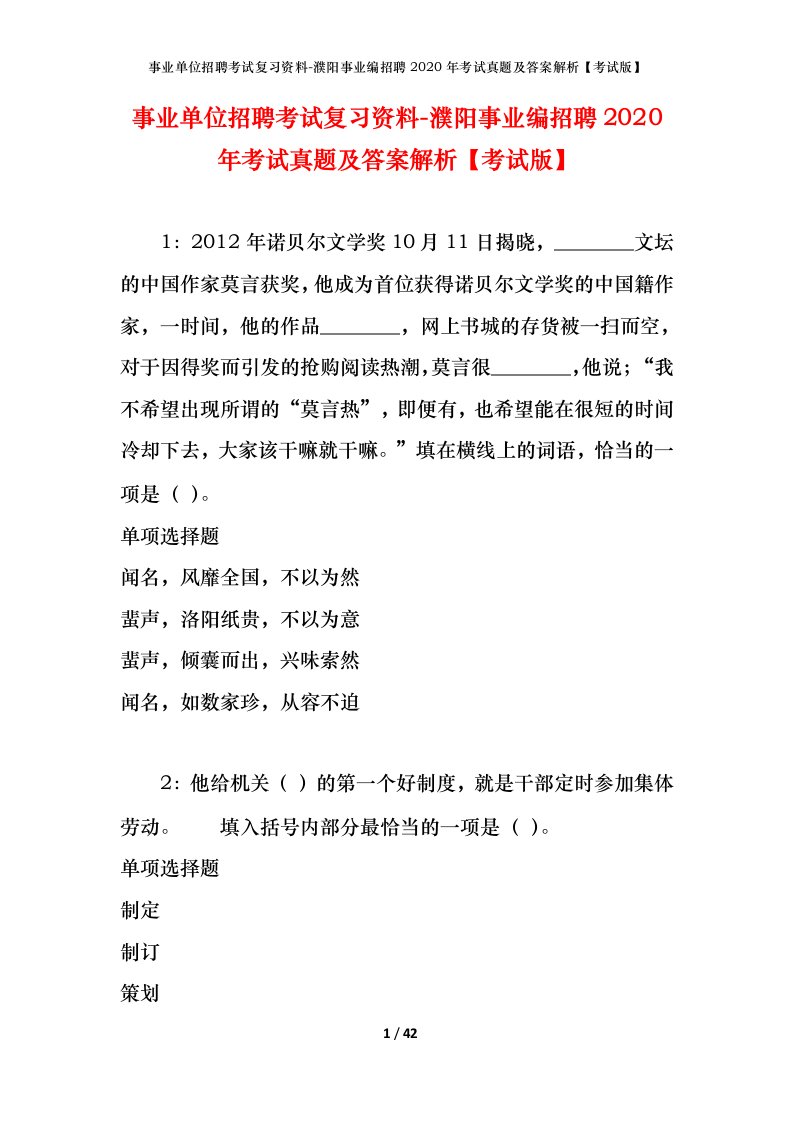 事业单位招聘考试复习资料-濮阳事业编招聘 2020 年考试真题及答案解析【考试版】

事业单位招聘考试复习资料-濮阳事业编招聘 2020 年考试真题及答案解析【考试版】

1：2012 年诺贝尔文学奖 10 月 11 日揭晓，________文坛的中国作家莫言获奖，他成为首位获得诺贝尔文学奖的中国籍作家，一时间，他的作品________，网上书城的存货被一扫而空，对于因得奖而引发的抢购阅读热潮，莫言很________，他说；“我不希望出现所谓的“莫言热”，即便有，也希望能在很短的时间冷却下去，大家该干嘛就干嘛。”填在横线上的词语，恰当的一项是（ ）。

单项选择题

闻名，风靡全国，不以为然

蜚声，洛阳纸贵，不以为意

蜚声，倾囊而出，兴味索然

闻名，如数家珍，从容不迫

2：他给机关（ ）的第一个好制度，就是干部定时参加集体劳动。　　填入括号内部分最恰当的一项是（ ）。

单项选择题

制定

制订

策划

1 / 42